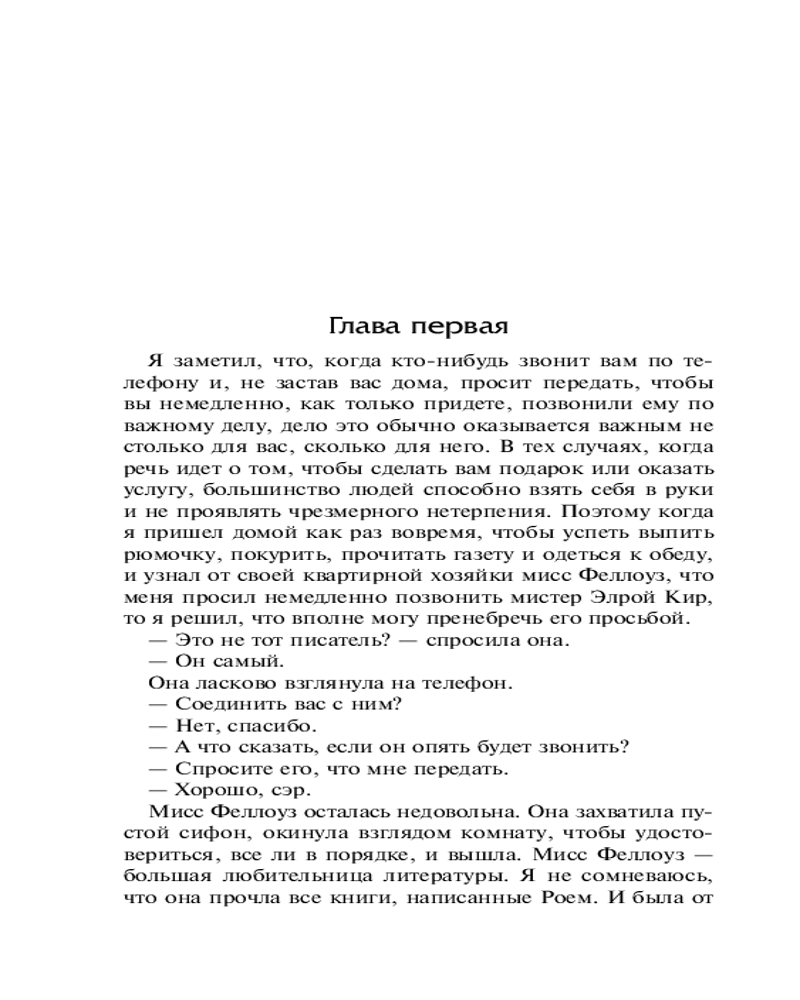 Глава первая

Я заметил, что, когда кто-нибудь звонит вам по телефону и, не застав вас дома, просит передать, чтобы вы немедленно, как только придете, позвонили ему по важному делу, дело это обычно оказывается важным не столько для вас, сколько для него. В тех случаях, когда речь идет о том, чтобы сделать вам подарок или оказать услугу, большинство людей способно взять себя в руки и не проявлять чрезмерного нетерпения. Поэтому когда я пришел домой как раз вовремя, чтобы успеть выпить рюмочку, покурить, прочитать газету и одеться к обеду, и узнал от своей квартирной хозяйки мисс Феллоуз, что меня просил немедленно позвонить мистер Элрой Кир, то я решил, что вполне могу пренебречь его просьбой.

— Это не тот писатель? — спросила она.

— Он самый.

Она ласково взглянула на телефон.

— Соединить вас с ним?

— Нет, спасибо.

— А что сказать, если он опять будет звонить?

— Спросите его, что мне передать.

— Хорошо, сэр.

Мисс Феллоуз осталась недовольна. Она захватила пустой сифон, окинула взглядом комнату, чтобы удостовериться, все ли в порядке, и вышла. Мисс Феллоуз — большая любительница литературы. Я не сомневаюсь, что она прочла все книги, написанные Роем. И была от